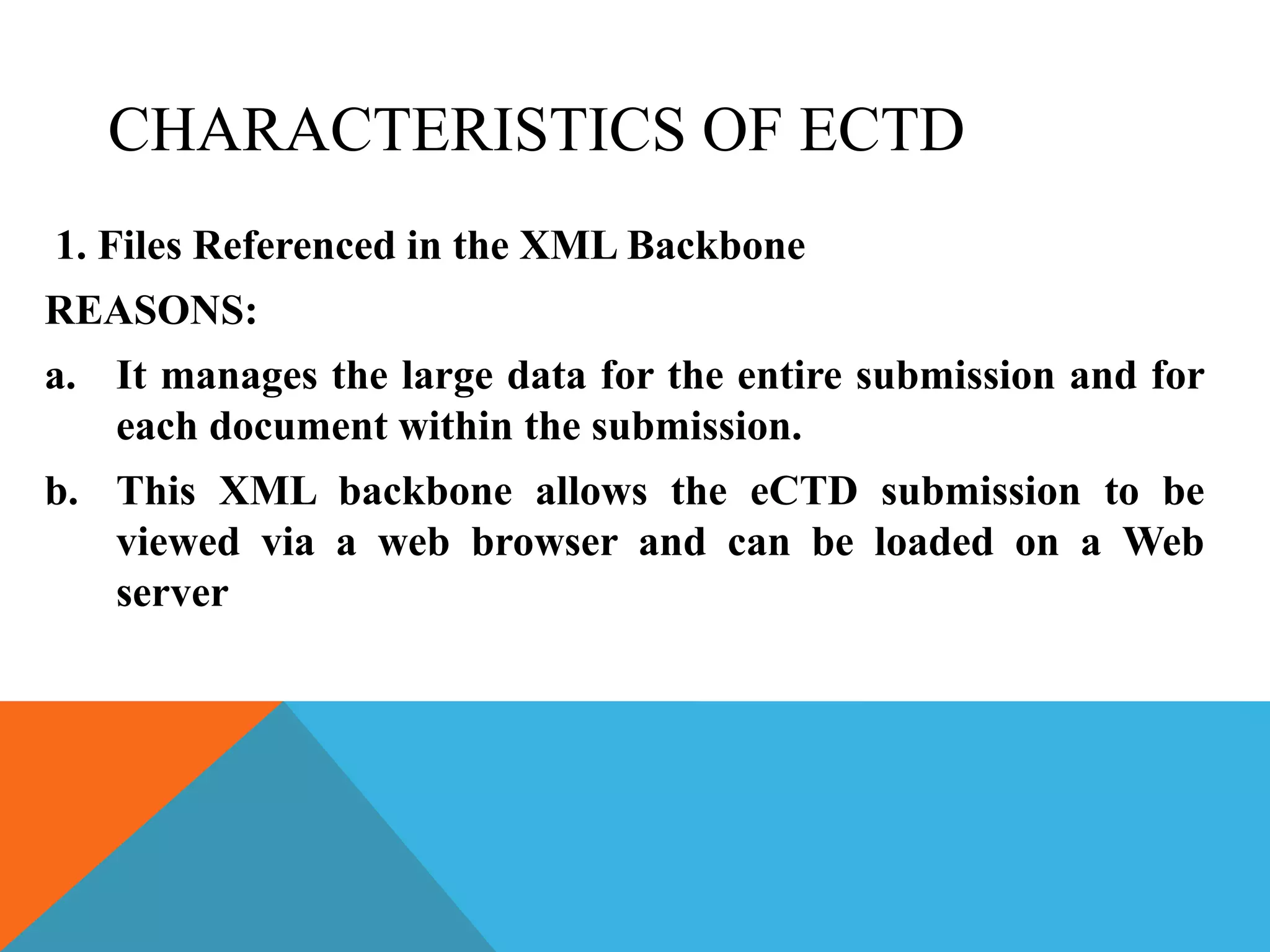 CHARACTERISTICS OF ECTD

1. Files Referenced in the XML Backbone

REASONS:

a. It manages the large data for the entire submission and for each document within the submission.

b. This XML backbone allows the eCTD submission to be viewed via a web browser and can be loaded on a Web server